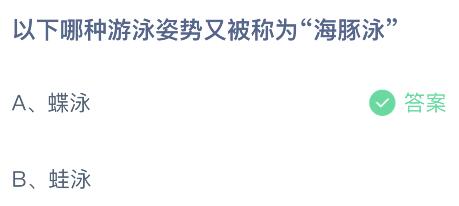 以下哪种游泳姿势又被称为“海豚泳”

A、蝶泳

答案

B、蛙泳